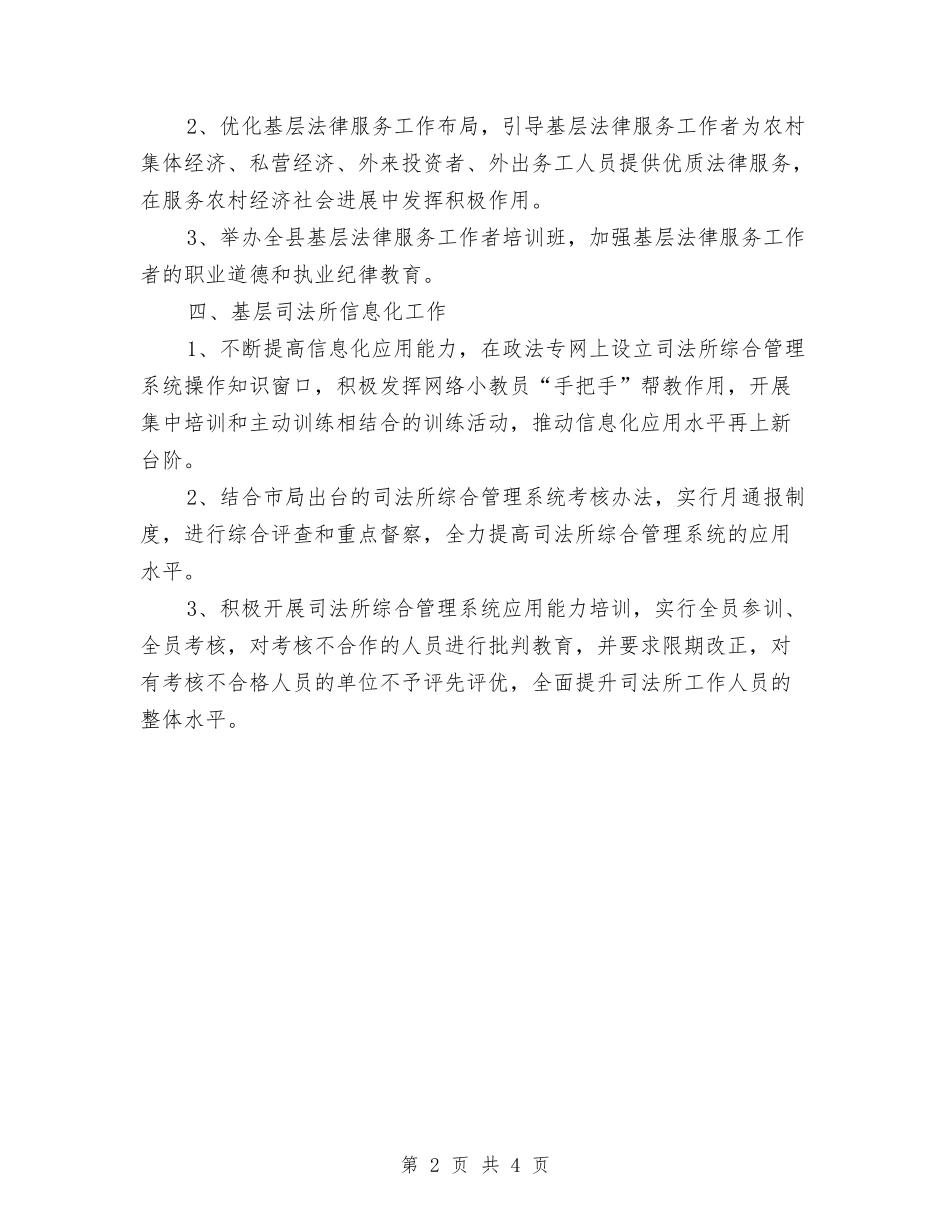 2、优化基层法律服务工作布局，引导基层法律服务工作者为农村集体经济、私营经济、外来投资者、外出务工人员提供优质法律服务，在服务农村经济社会进展中发挥积极作用。

3、举办全县基层法律服务工作者培训班，加强基层法律服务工作者的职业道德和执业纪律教育。

四、基层司法所信息化工作

1、不断提高信息化应用能力，在政法专网上设立司法所综合管理系统操作知识窗口，积极发挥网络小教员“手把手”帮教作用，开展集中培训和主动训练相结合的训练活动，推动信息化应用水平再上新台阶。

2、结合市局出台的司法所综合管理系统考核办法，实行月通报制度，进行综合评查和重点督察，全力提高司法所综合管理系统的应用水平。

3、积极开展司法所综合管理系统应用能力培训，实行全员参训、全员考核，对考核不合作的人员进行批判教育，并要求限期改正，对有考核不合格人员的单位不予评先评优，全面提升司法所工作人员的整体水平。

第 2 页 共 4 页